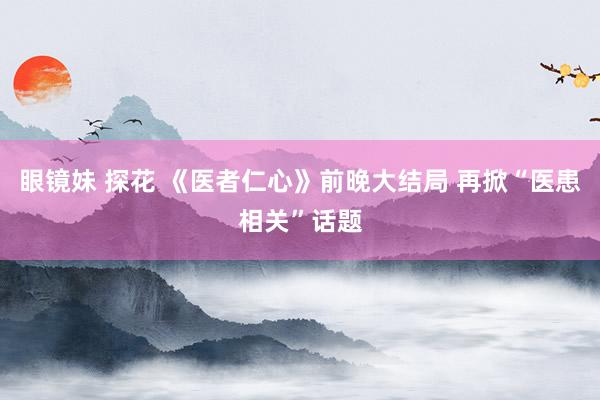 眼镜妹 探花 《医者仁心》前晚大结局 再掀“医患相关”话题